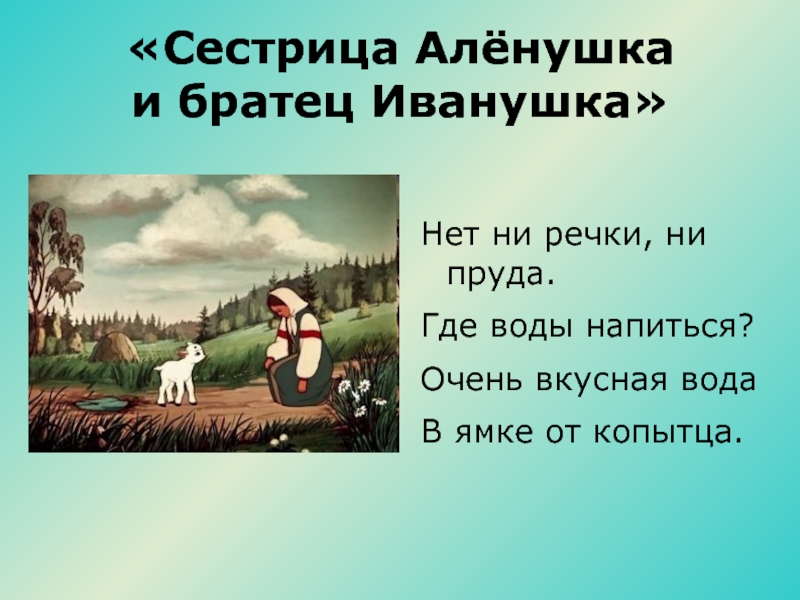 «Сестрица Алёнушка и братец Иванушка»

Нет ни речки, ни пруда.

Где воды напиться?

Очень вкусная вода

В ямке от копытца.